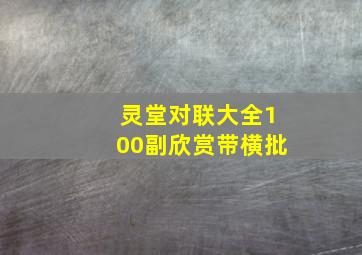 灵堂对联大全100副欣赏带横批